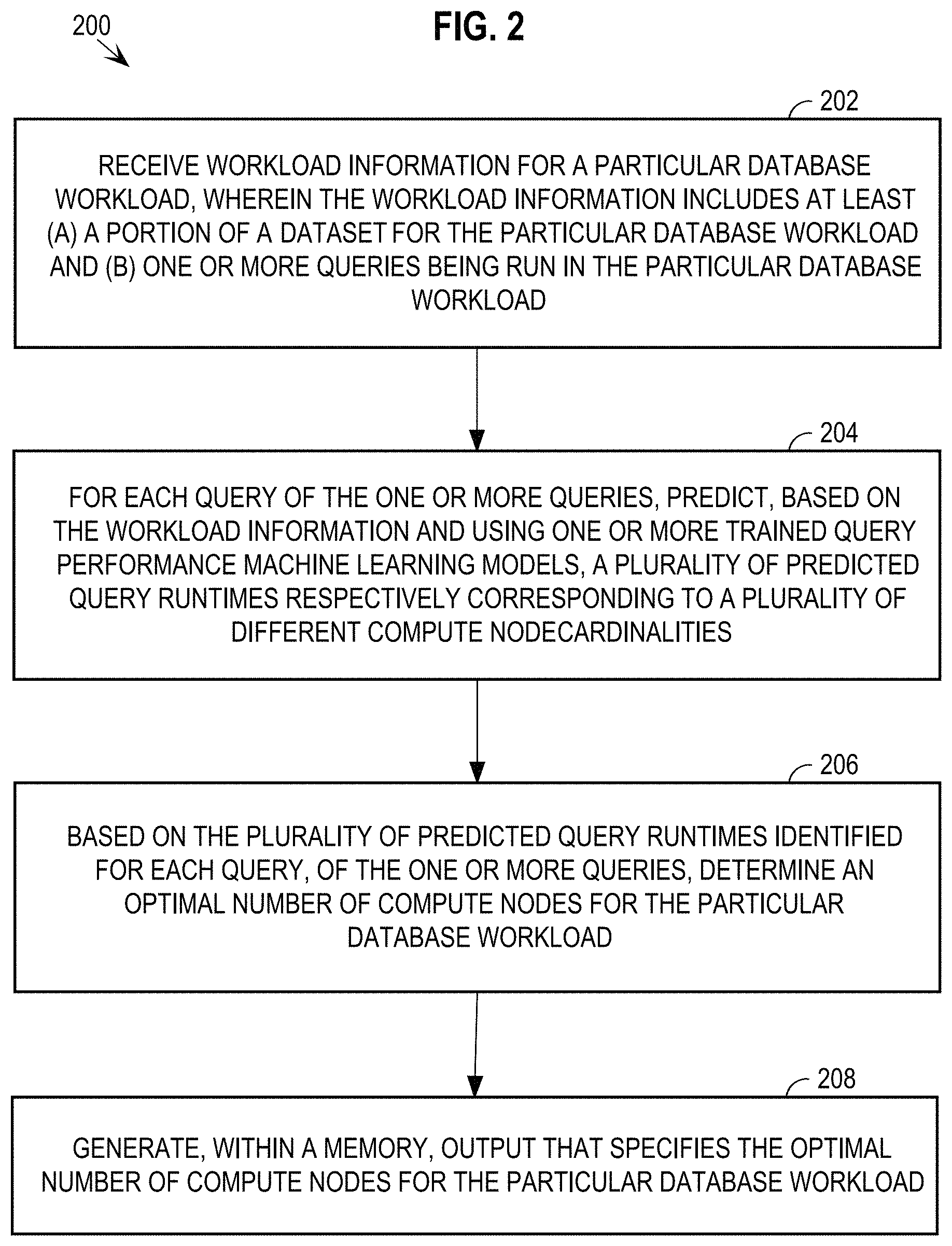 200

FIG. 2

202

RECEIVE WORKLOAD INFORMATION FOR A PARTICULAR DATABASE WORKLOAD, WHEREIN THE WORKLOAD INFORMATION INCLUDES AT LEAST (A) A PORTION OF A DATASET FOR THE PARTICULAR DATABASE WORKLOAD AND (B) ONE OR MORE QUERIES BEING RUN IN THE PARTICULAR DATABASE WORKLOAD

204

FOR EACH QUERY OF THE ONE OR MORE QUERIES, PREDICT, BASED ON THE WORKLOAD INFORMATION AND USING ONE OR MORE TRAINED QUERY PERFORMANCE MACHINE LEARNING MODELS, A PLURALITY OF PREDICTED QUERY RUNTIMES RESPECTIVELY CORRESPONDING TO A PLURALITY OF DIFFERENT COMPUTE NODECARDINALITIES

206

BASED ON THE PLURALITY OF PREDICTED QUERY RUNTIMES IDENTIFIED FOR EACH QUERY, OF THE ONE OR MORE QUERIES, DETERMINE AN OPTIMAL NUMBER OF COMPUTE NODES FOR THE PARTICULAR DATABASE WORKLOAD

208

GENERATE, WITHIN A MEMORY, OUTPUT THAT SPECIFIES THE OPTIMAL NUMBER OF COMPUTE NODES FOR THE PARTICULAR DATABASE WORKLOAD